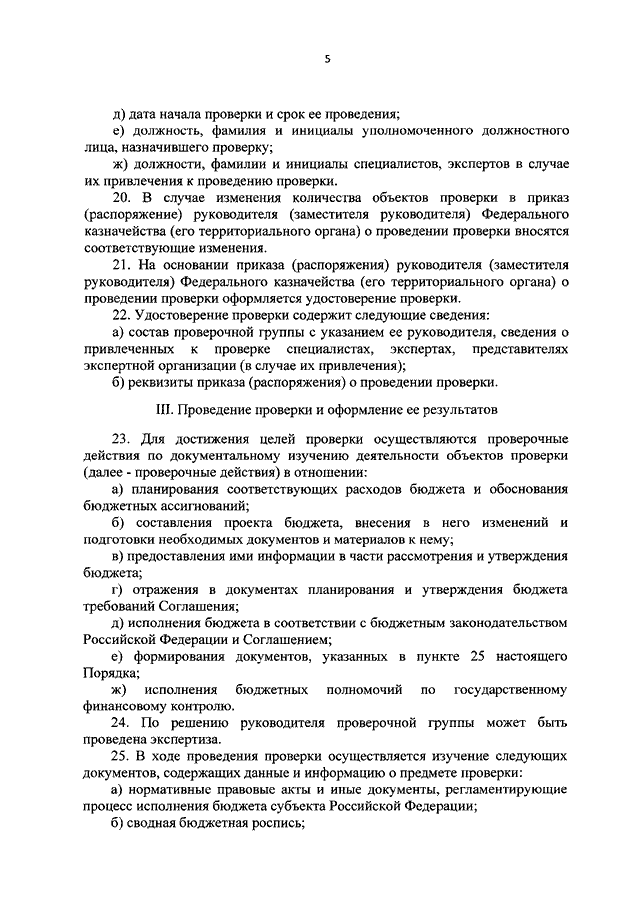 5

д) дата начала проверки и срок ее проведения;

е) должность, фамилия и инициалы уполномоченного должностного лица, назначившего проверку;

ж) должности, фамилии и инициалы специалистов, экспертов в случае их привлечения к проведению проверки.

20. В случае изменения количества объектов проверки в приказ (распоряжение) руководителя (заместителя руководителя) Федерального казначейства (его территориального органа) о проведении проверки вносятся соответствующие изменения.

21. На основании приказа (распоряжения) руководителя (заместителя руководителя) Федерального казначейства (его территориального органа) о проведении проверки оформляется удостоверение проверки.

22. Удостоверение проверки содержит следующие сведения:

а) состав проверочной группы с указанием ее руководителя, сведения о привлеченных к проверке специалистах, экспертах, представителях экспертной организации (в случае их привлечения);

б) реквизиты приказа (распоряжения) о проведении проверки.

III. Проведение проверки и оформление ее результатов

23. Для достижения целей проверки осуществляются проверочные действия по документальному изучению деятельности объектов проверки (далее - проверочные действия) в отношении:

а) планирования соответствующих расходов бюджета и обоснования бюджетных ассигнований;

б) составления проекта бюджета, внесения в него изменений и подготовки необходимых документов и материалов к нему;

в) предоставления ими информации в части рассмотрения и утверждения бюджета;

г) отражения в документах планирования и утверждения бюджета требований Соглашения;

д) исполнения бюджета в соответствии с бюджетным законодательством Российской Федерации и Соглашением;

е) формирования документов, указанных в пункте 25 настоящего Порядка;

ж) исполнения бюджетных полномочий по государственному финансовому контролю.

24. По решению руководителя проверочной группы может быть проведена экспертиза.

25. В ходе проведения проверки осуществляется изучение следующих документов, содержащих данные и информацию о предмете проверки:

а) нормативные правовые акты и иные документы, регламентирующие процесс исполнения бюджета субъекта Российской Федерации;

б) сводная бюджетная роспись;